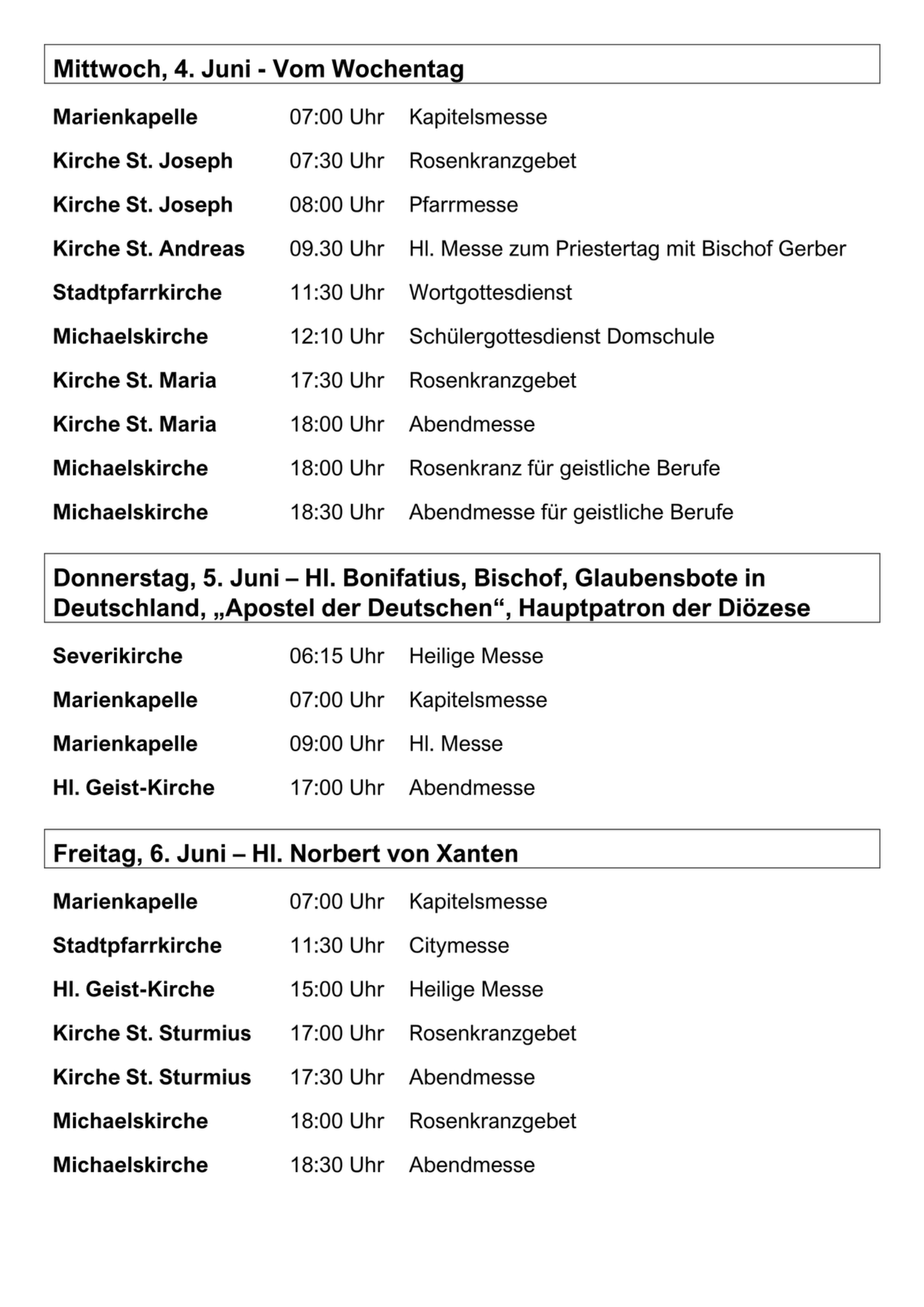 Mittwoch, 4. Juni - Vom Wochentag

Marienkapelle 07:00 Uhr Kapitelsmesse

Kirche St. Joseph 07:30 Uhr Rosenkranzgebet

Kirche St. Joseph 08:00 Uhr Pfarrmesse

Kirche St. Andreas 09.30 Uhr Hl. Messe zum Priestertag mit Bischof Gerber

Stadtpfarrkirche 11:30 Uhr Wortgottesdienst

Michaelskirche 12:10 Uhr Schülergottesdienst Domschule

Kirche St. Maria 17:30 Uhr Rosenkranzgebet

Kirche St. Maria 18:00 Uhr Abendmesse

Michaelskirche 18:00 Uhr Rosenkranz für geistliche Berufe

Michaelskirche 18:30 Uhr Abendmesse für geistliche Berufe

Donnerstag, 5. Juni – Hl. Bonifatius, Bischof, Glaubensbote in Deutschland, „Apostel der Deutschen“, Hauptpatron der Diözese

Severikirche 06:15 Uhr Heilige Messe

Marienkapelle 07:00 Uhr Kapitelsmesse

Marienkapelle 09:00 Uhr Hl. Messe

Hl. Geist-Kirche 17:00 Uhr Abendmesse

Freitag, 6. Juni – Hl. Norbert von Xanten

Marienkapelle 07:00 Uhr Kapitelsmesse

Stadtpfarrkirche 11:30 Uhr Citymesse

Hl. Geist-Kirche 15:00 Uhr Heilige Messe

Kirche St. Sturmius 17:00 Uhr Rosenkranzgebet

Kirche St. Sturmius 17:30 Uhr Abendmesse

Michaelskirche 18:00 Uhr Rosenkranzgebet

Michaelskirche 18:30 Uhr Abendmesse